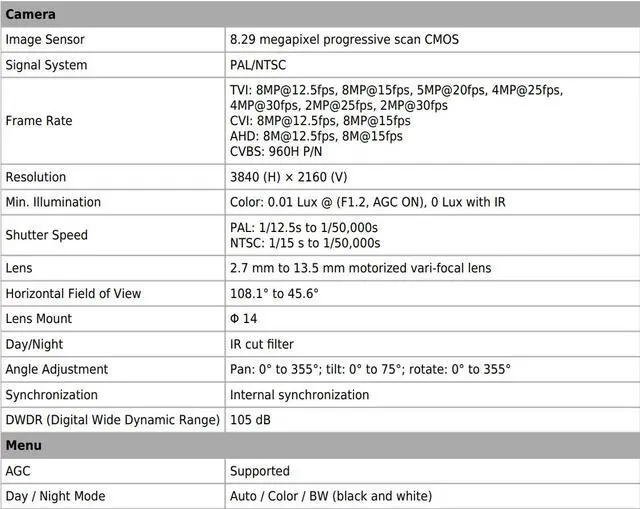 | Camera | |
|---|---|
| Image Sensor | 8.29 megapixel progressive scan CMOS |
| Signal System | PAL/NTSC |
| Frame Rate | TVI: 8MP@12.5fps, 8MP@15fps, 5MP@20fps, 4MP@25fps, 4MP@30fps, 2MP@25fps, 2MP@30fps CVI: 8MP@12.5fps, 8MP@15fps AHD: 8M@12.5fps, 8M@15fps CVBS: 960H P/N |
| Resolution | 3840 (H) × 2160 (V) |
| Min. Illumination | Color: 0.01 Lux @ (F1.2, AGC ON), 0 Lux with IR |
| Shutter Speed | PAL: 1/12.5s to 1/50,000s NTSC: 1/15 s to 1/50,000s |
| Lens | 2.7 mm to 13.5 mm motorized vari-focal lens |
| Horizontal Field of View | 108.1° to 45.6° |
| Lens Mount | Φ 14 |
| Day/Night | IR cut filter |
| Angle Adjustment | Pan: 0° to 355°; tilt: 0° to 75°; rotate: 0° to 355° |
| Synchronization | Internal synchronization |
| DWDR (Digital Wide Dynamic Range) | 105 dB |
| Menu | |
| AGC | Supported |
| Day / Night Mode | Auto / Color / BW (black and white) |